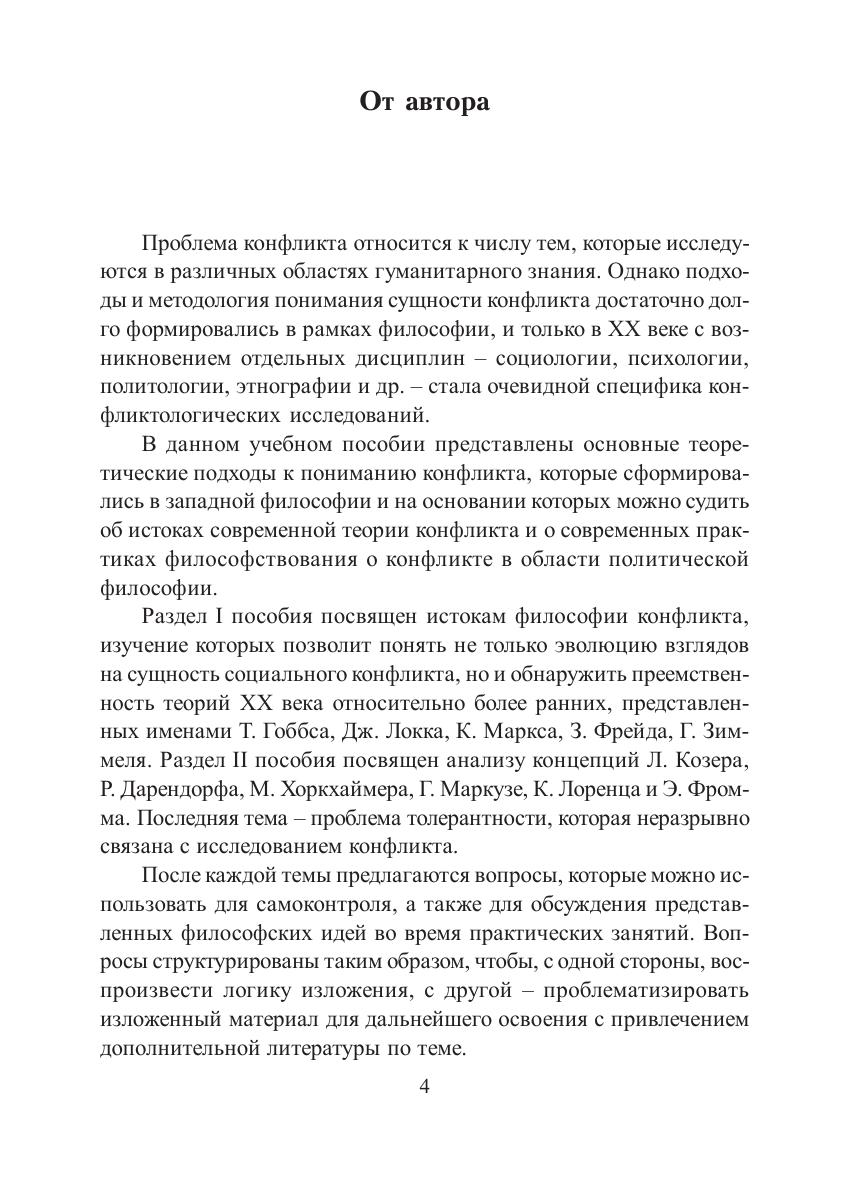 От автора

Проблема конфликта относится к числу тем, которые исследуются в различных областях гуманитарного знания. Однако подходы и методология понимания сущности конфликта достаточно долго формировались в рамках философии, и только в XX веке с возникновением отдельных дисциплин – социологии, психологии, политологии, этнографии и др. – стала очевидной специфика конфликтологических исследований.

В данном учебном пособии представлены основные теоретические подходы к пониманию конфликта, которые сформировались в западной философии и на основании которых можно судить об истоках современной теории конфликта и о современных практиках философствования о конфликте в области политической философии.

Раздел I пособия посвящен истокам философии конфликта, изучение которых позволит понять не только эволюцию взглядов на сущность социального конфликта, но и обнаружить преемственность теорий XX века относительно более ранних, представленных именами Т. Гоббса, Дж. Локка, К. Маркса, З. Фрейда, Г. Зиммеля. Раздел II пособия посвящен анализу концепций Л. Козера, Р. Дарендорфа, М. Хоркхаймера, Г. Маркузе, К. Лоренца и Э. Фромма. Последняя тема – проблема толерантности, которая неразрывно связана с исследованием конфликта.

После каждой темы предлагаются вопросы, которые можно использовать для самоконтроля, а также для обсуждения представленных философских идей во время практических занятий. Вопросы структурированы таким образом, чтобы, с одной стороны, воспроизвести логику изложения, с другой – проблематизировать изложенный материал для дальнейшего освоения с привлечением дополнительной литературы по теме.

4